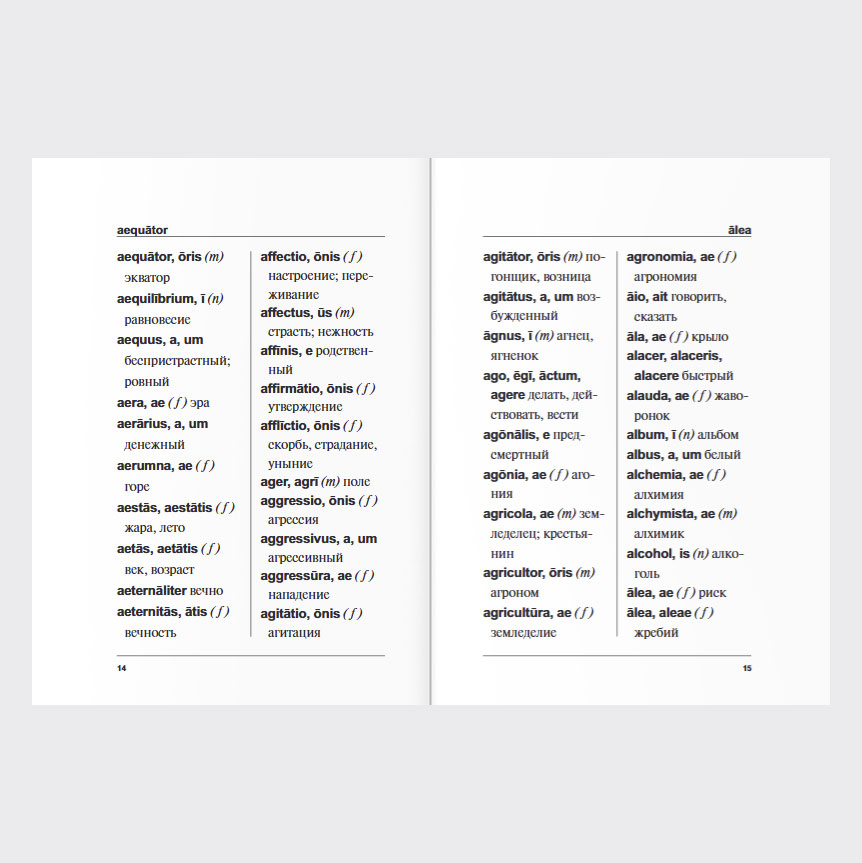 aequātor

aequātor, ōris (m) экватор
aequilībrium, ī (n) равновесие
aequus, a, um беспристрастный; ровный
aera, ae (f) эра
aerārius, a, um денежный
aerumna, ae (f) горе
aestās, aestātis (f) жара, лето
aetās, aetātis (f) век, возраст
aeternāliter вечно
aeternitās, ātis (f) вечность

affectio, ōnis (f) настроение; переживание
affectus, ūs (m) страсть; нежность
affīnis, e родственный
affirmātio, ōnis (f) утверждение
afflīctio, ōnis (f) скорбь, страдание, уныние
ager, agrī (m) поле
aggressio, ōnis (f) агрессия
aggressivus, a, um агрессивный
aggressūra, ae (f) нападение
agitātio, ōnis (f) агитация

14

ālea

agitātor, ōris (m) погонщик, возница
agitātus, a, um возбужденный
āgnus, ī (m) агнец, ягненок
ago, ēgī, āctum, agere делать, действовать, вести
agōnālis, e предсмертный
agōnia, ae (f) агония
agricola, ae (m) земледелец; крестьянин
agricultor, ōris (m) агроном
agricultūra, ae (f) земледелие

agronomia, ae (f) агрономия
āio, ait говорить, сказать
āla, ae (f) крыло
alacer, alaceris, alacere быстрый
alauda, ae (f) жаворонок
album, ī (n) альбом
albus, a, um белый
alchemia, ae (f) алхимия
alchymista, ae (m) алхимик
alcohol, is (n) алкоголь
ālea, ae (f) риск
ālea, aleae (f) жребий

15